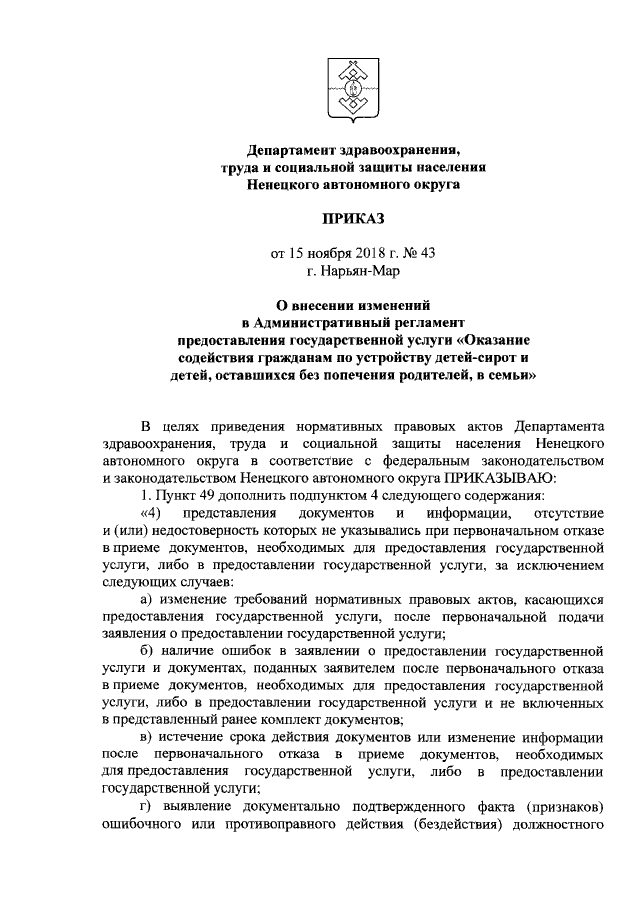 Департамент здравоохранения, труда и социальной защиты населения Ненецкого автономного округа

ПРИКАЗ

от 15 ноября 2018 г. № 43
г. Нарьян-Мар

О внесении изменений в Административный регламент предоставления государственной услуги «Оказание содействия гражданам по устройству детей-сирот и детей, оставшихся без попечения родителей, в семьи»

В целях приведения нормативных правовых актов Департамента здравоохранения, труда и социальной защиты населения Ненецкого автономного округа в соответствие с федеральным законодательством и законодательством Ненецкого автономного округа ПРИКАЗЫВАЮ:

1. Пункт 49 дополнить подпунктом 4 следующего содержания:

«4) представления документов и информации, отсутствие и (или) недостоверность которых не указывались при первоначальном отказе в приеме документов, необходимых для предоставления государственной услуги, либо в предоставлении государственной услуги, за исключением следующих случаев:

а) изменение требований нормативных правовых актов, касающихся предоставления государственной услуги, после первоначальной подачи заявления о предоставлении государственной услуги;

б) наличие ошибок в заявлении о предоставлении государственной услуги и документах, поданных заявителем после первоначального отказа в приеме документов, необходимых для предоставления государственной услуги, либо в предоставлении государственной услуги и не включенных в представленный ранее комплект документов;

в) истечение срока действия документов или изменение информации после первоначального отказа в приеме документов, необходимых для предоставления государственной услуги, либо в предоставлении государственной услуги;

г) выявление документально подтвержденного факта (признаков) ошибочного или противоправного действия (бездействия) должностного